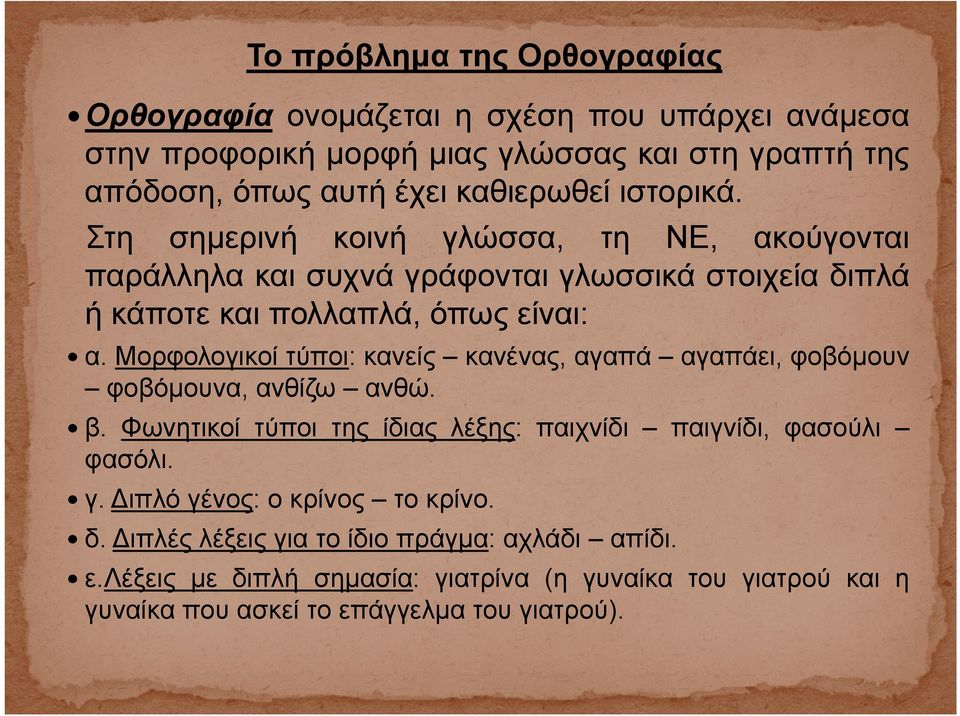 Το πρόβλημα της Ορθογραφίας

• Ορθογραφία ονομάζεται η σχέση που υπάρχει ανάμεσα στην προφορική μορφή μιας γλώσσας και στη γραπτή της απόδοση, όπως αυτή έχει καθιερωθεί ιστορικά.

Στη σημερινή κοινή γλώσσα, τη ΝΕ, ακούγονται παράλληλα και συχνά γράφονται γλωσσικά στοιχεία διπλά ή κάποτε και πολλαπλά, όπως είναι:

• α. Μορφολογικοί τύποι: κανείς – κανένας, αγαπά – αγαπάει, φοβόμουν – φοβόμουνα, ανθίζω – ανθώ.

• β. Φωνητικοί τύποι της ίδιας λέξης: παιχνίδι – παιγνίδι, φασούλι – φασόλι.

• γ. Διπλό γένος: ο κρίνος – το κρίνο.

• δ. Διπλές λέξεις για το ίδιο πράγμα: αχλάδι – απίδι.

• ε.Λέξεις με διπλή σημασία: γιατρίνα (η γυναίκα του γιατρού και η γυναίκα που ασκεί το επάγγελμα του γιατρού).